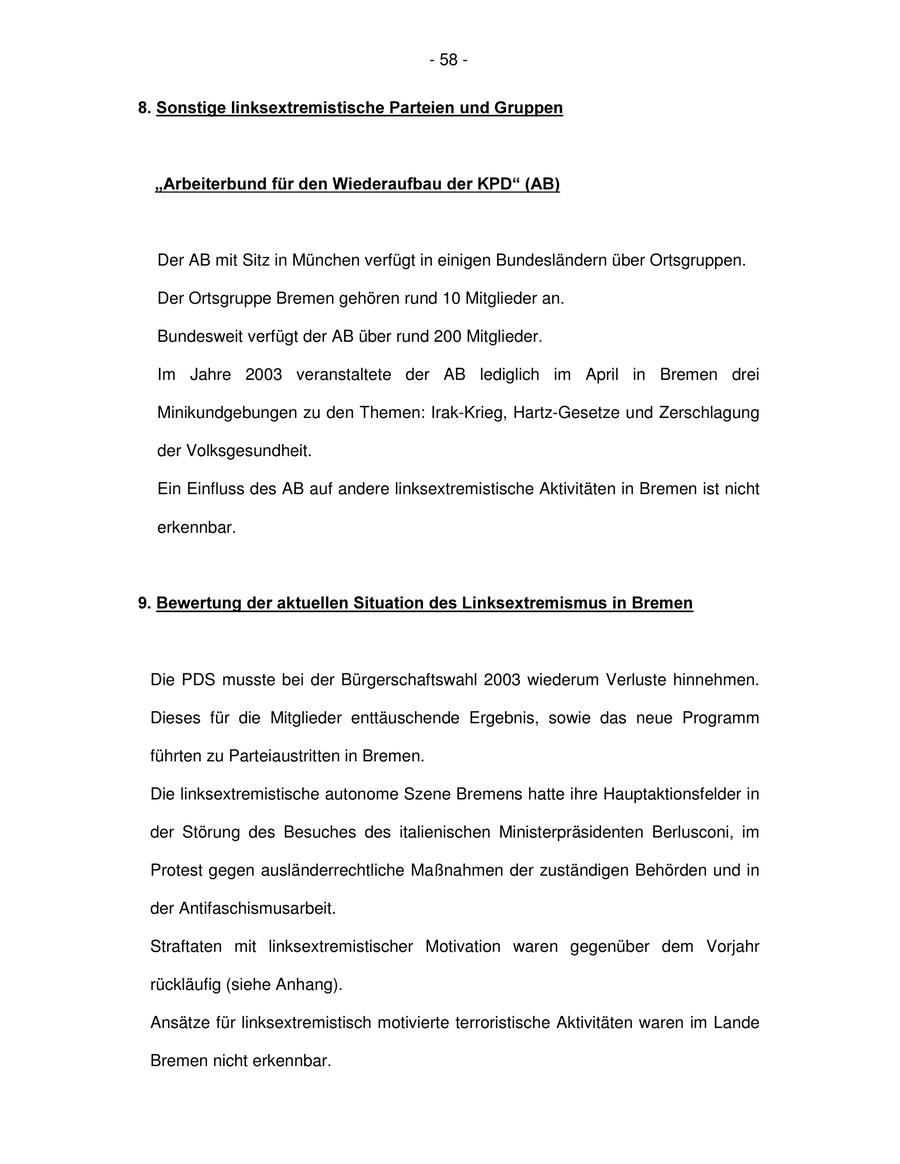 - 58 -

8. Sonstige linksextremistische Parteien und Gruppen

„Arbeiterbund für den Wiederaufbau der KPD“ (AB)

Der AB mit Sitz in München verfügt in einigen Bundesländern über Ortsgruppen.
Der Ortsgruppe Bremen gehören rund 10 Mitglieder an.
Bundesweit verfügt der AB über rund 200 Mitglieder.
Im Jahre 2003 veranstaltete der AB lediglich im April in Bremen drei Minikundgebungen zu den Themen: Irak-Krieg, Hartz-Gesetze und Zerschlagung der Volksgesundheit.
Ein Einfluss des AB auf andere linksextremistische Aktivitäten in Bremen ist nicht erkennbar.

9. Bewertung der aktuellen Situation des Linksextremismus in Bremen

Die PDS musste bei der Bürgerschaftswahl 2003 wiederum Verluste hinnehmen. Dieses für die Mitglieder enttäuschende Ergebnis, sowie das neue Programm führten zu Parteiaustritten in Bremen.
Die linksextremistische autonome Szene Bremens hatte ihre Hauptaktionsfelder in der Störung des Besuches des italienischen Ministerpräsidenten Berlusconi, im Protest gegen ausländerrechtliche Maßnahmen der zuständigen Behörden und in der Antifaschismusarbeit.
Straftaten mit linksextremistischer Motivation waren gegenüber dem Vorjahr rückläufig (siehe Anhang).
Ansätze für linksextremistisch motivierte terroristische Aktivitäten waren im Lande Bremen nicht erkennbar.